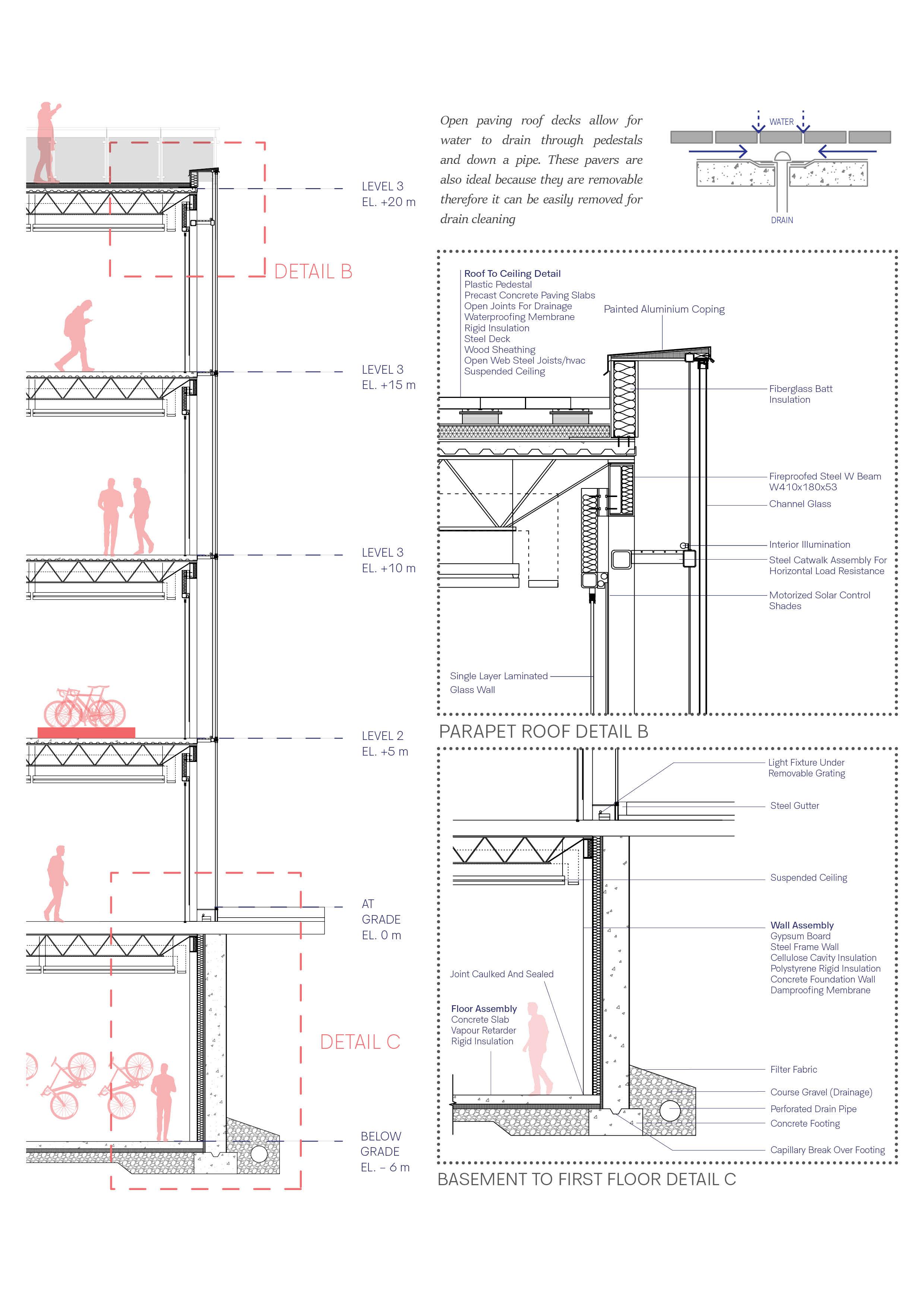 LEVEL 3
EL. +20 m

DETAIL B

LEVEL 3
EL. +15 m

LEVEL 3
EL. +10 m

LEVEL 2
EL. +5 m

AT GRADE
EL. 0 m

DETAIL C

BELOW GRADE
EL. – 6 m

Open paving roof decks allow for water to drain through pedestals and down a pipe. These pavers are also ideal because they are removable therefore it can be easily removed for drain cleaning

WATER

DRAIN

Roof To Ceiling Detail
Plastic Pedestal
Precast Concrete Paving Slabs
Open Joints For Drainage
Waterproofing Membrane
Rigid Insulation
Steel Deck
Wood Sheathing
Open Web Steel Joists/hvac
Suspended Ceiling

Painted Aluminium Coping

Fiberglass Batt Insulation

Fireproofed Steel W Beam W410x180x53

Channel Glass

Interior Illumination

Steel Catwalk Assembly For Horizontal Load Resistance

Motorized Solar Control Shades

Single Layer Laminated Glass Wall

PARAPET ROOF DETAIL B

Light Fixture Under Removable Grating

Steel Gutter

Suspended Ceiling

Wall Assembly
Gypsum Board
Steel Frame Wall
Cellulose Cavity Insulation
Polystyrene Rigid Insulation
Concrete Foundation Wall
Damproofing Membrane

Joint Caulked And Sealed

Floor Assembly
Concrete Slab
Vapour Retarder
Rigid Insulation

Filter Fabric

Course Gravel (Drainage)

Perforated Drain Pipe

Concrete Footing

Capillary Break Over Footing

BASEMENT TO FIRST FLOOR DETAIL C